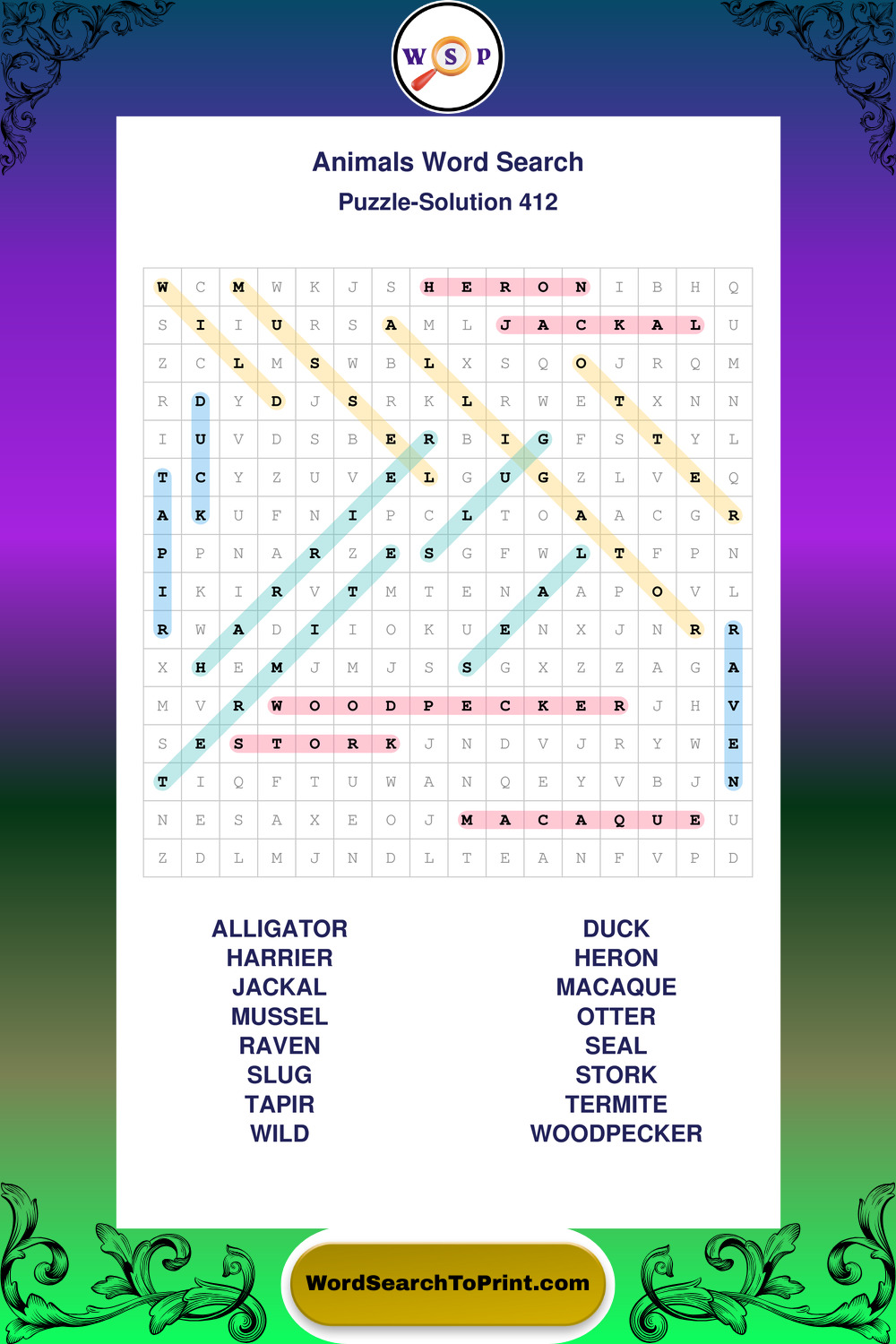 W S P

Animals Word Search
Puzzle-Solution 412

| W | C | M | W | K | J | S | H | E | R | O | N | I | B | H | Q |
|---|---|---|---|---|---|---|---|---|---|---|---|---|---|---|---|
| S | I | I | U | R | S | A | M | L | J | A | C | K | A | L | U |
| Z | C | L | M | S | W | B | L | X | S | Q | O | J | R | Q | M |
| R | D | Y | D | J | S | R | K | L | R | W | E | T | X | N | N |
| I | U | V | D | S | B | E | R | B | I | G | F | S | T | Y | L |
| T | C | Y | Z | U | V | E | L | G | U | G | Z | L | V | E | Q |
| A | K | U | F | N | I | P | C | L | T | O | A | A | C | G | R |
| P | P | N | A | R | Z | E | S | G | F | W | L | T | F | P | N |
| I | K | I | R | V | T | M | T | E | N | A | A | P | O | V | L |
| R | W | A | D | I | I | O | K | U | E | N | X | J | N | R | R |
| X | H | E | M | J | M | J | S | S | G | X | Z | Z | A | G | A |
| M | V | R | W | O | O | D | P | E | C | K | E | R | J | H | V |
| S | E | S | T | O | R | K | J | N | D | V | J | R | Y | W | E |
| T | I | Q | F | T | U | W | A | N | Q | E | Y | V | B | J | N |
| N | E | S | A | X | E | O | J | M | A | C | A | Q | U | E | U |
| Z | D | L | M | J | N | D | L | T | E | A | N | F | V | P | D |

ALLIGATOR
HARRIER
JACKAL
MUSSEL
RAVEN
SLUG
TAPIR
WILD

DUCK
HERON
MACAQUE
OTTER
SEAL
STORK
TERMITE
WOODPECKER

WordSearchToPrint.com